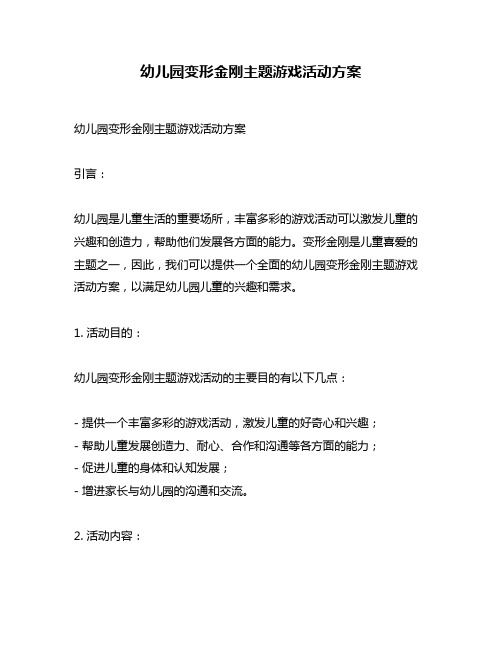 幼儿园变形金刚主题游戏活动方案

幼儿园变形金刚主题游戏活动方案

引言：

幼儿园是儿童生活的重要场所，丰富多彩的游戏活动可以激发儿童的兴趣和创造力，帮助他们发展各方面的能力。变形金刚是儿童喜爱的主题之一，因此，我们可以提供一个全面的幼儿园变形金刚主题游戏活动方案，以满足幼儿园儿童的兴趣和需求。

1. 活动目的：

幼儿园变形金刚主题游戏活动的主要目的有以下几点：

- 提供一个丰富多彩的游戏活动，激发儿童的好奇心和兴趣；
- 帮助儿童发展创造力、耐心、合作和沟通等各方面的能力；
- 促进儿童的身体和认知发展；
- 增进家长与幼儿园的沟通和交流。

2. 活动内容：